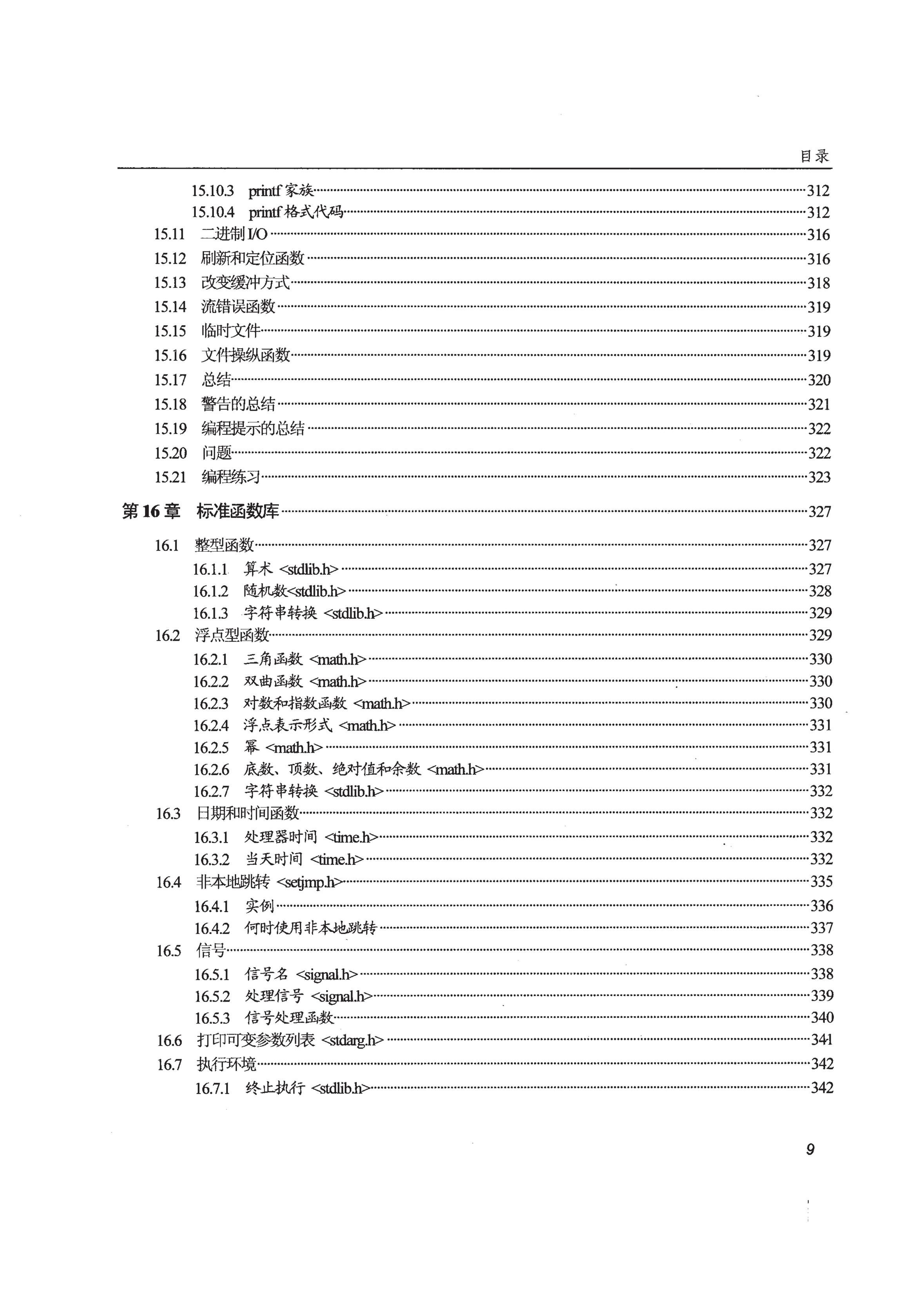 目录

15.10.3 printf 家族……312
15.10.4 printf 格式代码……312
15.11 二进制 I/O……316
15.12 刷新和定位函数……316
15.13 改变缓冲方式……318
15.14 流错误函数……319
15.15 临时文件……319
15.16 文件操纵函数……319
15.17 总结……320
15.18 警告的总结……321
15.19 编程提示的总结……322
15.20 问题……322
15.21 编程练习……323

第 16 章 标准函数库……327

16.1 整型函数……327
16.1.1 算术 <stdlib.h>……327
16.1.2 随机数<stdlib.h>……328
16.1.3 字符串转换 <stdlib.h>……329
16.2 浮点型函数……329
16.2.1 三角函数 <math.h>……330
16.2.2 双曲函数 <math.h>……330
16.2.3 对数和指数函数 <math.h>……330
16.2.4 浮点表示形式 <math.h>……331
16.2.5 幂 <math.h>……331
16.2.6 底数、顶数、绝对值和余数 <math.h>……331
16.2.7 字符串转换 <stdlib.h>……332
16.3 日期和时间函数……332
16.3.1 处理器时间 <time.h>……332
16.3.2 当天时间 <time.h>……332
16.4 非本地跳转 <setjmp.h>……335
16.4.1 实例……336
16.4.2 何时使用非本地跳转……337
16.5 信号……338
16.5.1 信号名 <signal.h>……338
16.5.2 处理信号 <signal.h>……339
16.5.3 信号处理函数……340
16.6 打印可变参数列表 <stdarg.h>……341
16.7 执行环境……342
16.7.1 终止执行 <stdlib.h>……342

9